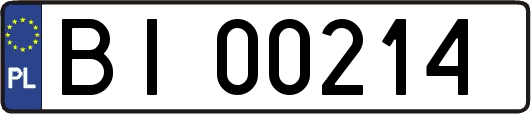 PL
BI 00214